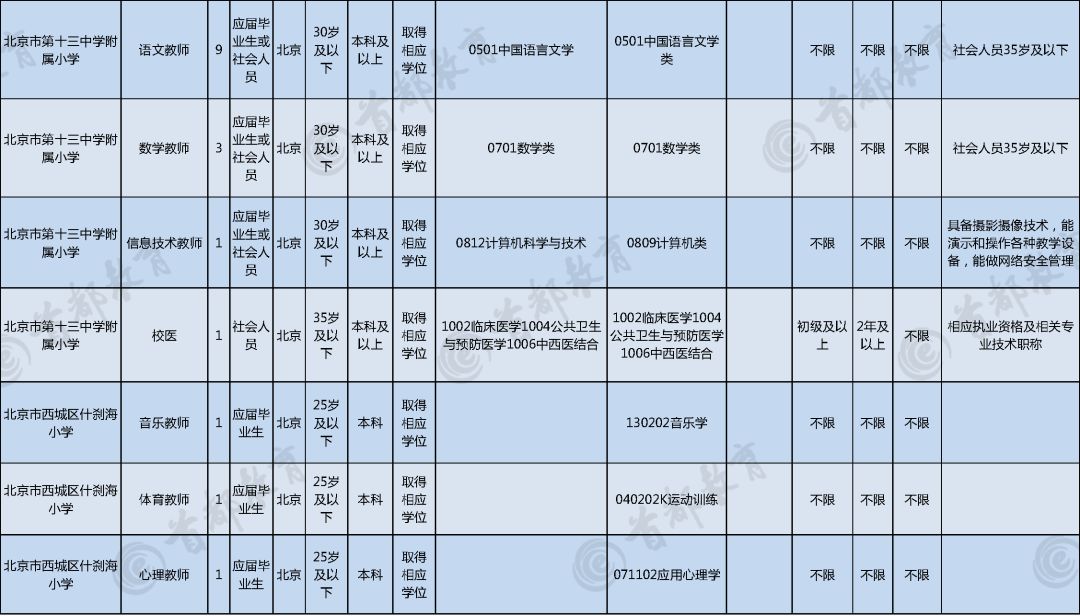 | 北京市第十三中学附属小学 | 语文教师 | 9 | 应届毕业生或社会人员 | 北京 | 30岁及以下 | 本科及以上 | 取得相应学位 | 0501中国语言文学 | 0501中国语言文学类 |  | 不限 | 不限 | 不限 | 社会人员35岁及以下 |
|---|---|---|---|---|---|---|---|---|---|---|---|---|---|---|
| 北京市第十三中学附属小学 | 数学教师 | 3 | 应届毕业生或社会人员 | 北京 | 30岁及以下 | 本科及以上 | 取得相应学位 | 0701数学类 | 0701数学类 |  | 不限 | 不限 | 不限 | 社会人员35岁及以下 |
| 北京市第十三中学附属小学 | 信息技术教师 | 1 | 应届毕业生或社会人员 | 北京 | 30岁及以下 | 本科及以上 | 取得相应学位 | 0812计算机科学与技术 | 0809计算机类 |  | 不限 | 不限 | 不限 | 具备摄影摄像技术，能演示和操作各种教学设备，能做网络安全管理 |
| 北京市第十三中学附属小学 | 校医 | 1 | 社会人员 | 北京 | 35岁及以下 | 本科及以上 | 取得相应学位 | 1002临床医学1004公共卫生与预防医学1006中西医结合 | 1002临床医学1004公共卫生与预防医学1006中西医结合 |  | 初级及以上 | 2年及以上 | 不限 | 相应执业资格及相关专业技术职称 |
| 北京市西城区什刹海小学 | 音乐教师 | 1 | 应届毕业生 | 北京 | 25岁及以下 | 本科 | 取得相应学位 |  | 130202音乐学 |  | 不限 | 不限 | 不限 |  |
| 北京市西城区什刹海小学 | 体育教师 | 1 | 应届毕业生 | 北京 | 25岁及以下 | 本科 | 取得相应学位 |  | 040202K运动训练 |  | 不限 | 不限 | 不限 |  |
| 北京市西城区什刹海小学 | 心理教师 | 1 | 应届毕业生 | 北京 | 25岁及以下 | 本科 | 取得相应学位 |  | 071102应用心理学 |  | 不限 | 不限 | 不限 |  |

首都教育